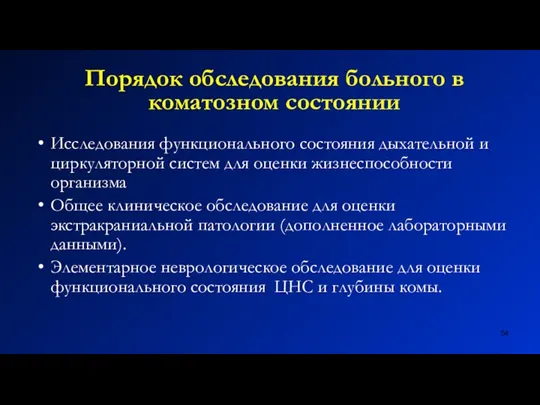 Порядок обследования больного в коматозном состоянии

• Исследования функционального состояния дыхательной и циркуляторной систем для оценки жизнеспособности организма
• Общее клиническое обследование для оценки экстракраниальной патологии (дополненное лабораторными данными).
• Элементарное неврологическое обследование для оценки функционального состояния ЦНС и глубины комы.

54